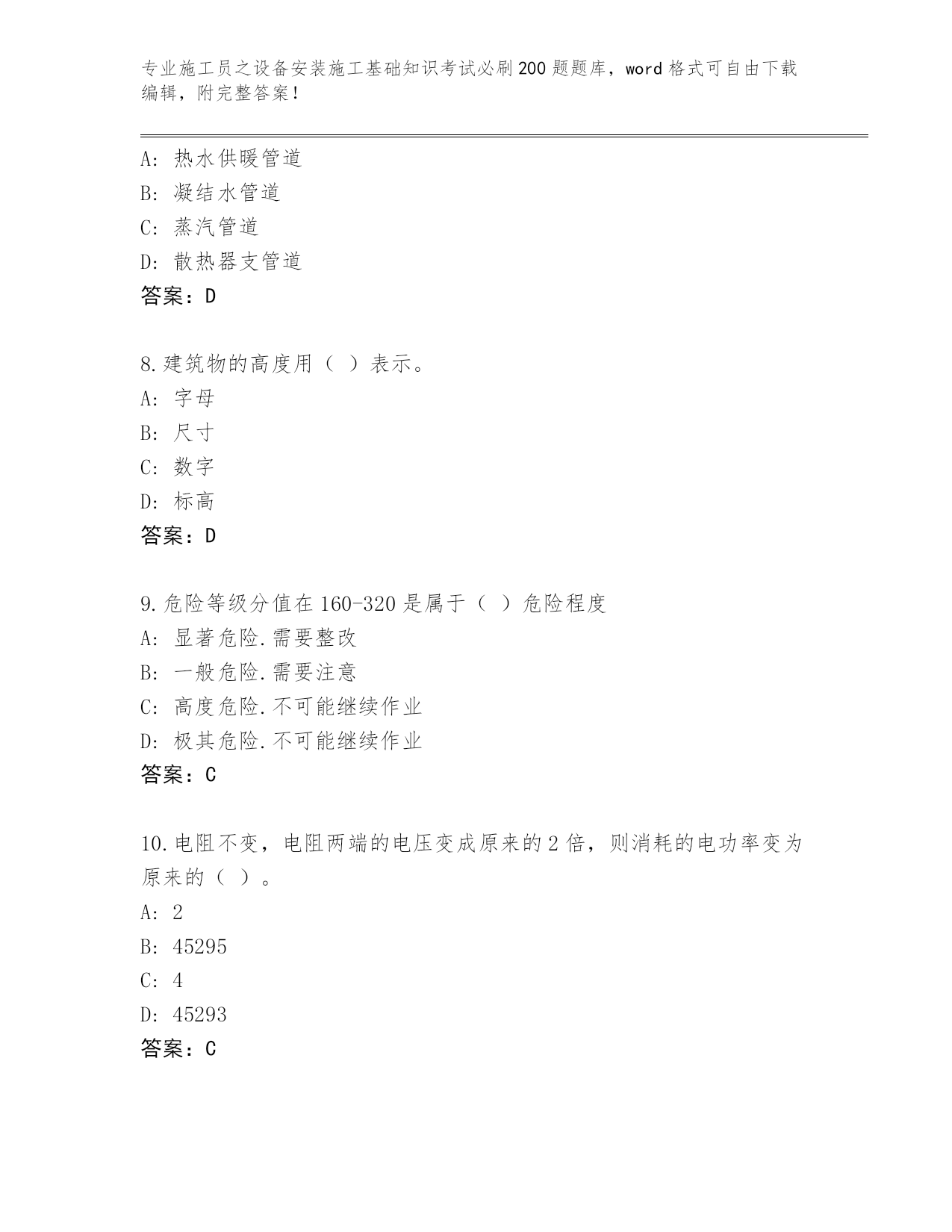 专业施工员之设备安装施工基础知识考试必刷200题题库，word格式可自由下载编辑，附完整答案！

A: 热水供暖管道
B: 凝结水管道
C: 蒸汽管道
D: 散热器支管道
答案：D

8.建筑物的高度用（ ）表示。
A: 字母
B: 尺寸
C: 数字
D: 标高
答案：D

9.危险等级分值在160-320是属于（ ）危险程度
A: 显著危险.需要整改
B: 一般危险.需要注意
C: 高度危险.不可能继续作业
D: 极其危险.不可能继续作业
答案：C

10.电阻不变，电阻两端的电压变成原来的2倍，则消耗的电功率变为原来的（ ）。
A: 2
B: 45295
C: 4
D: 45293
答案：C